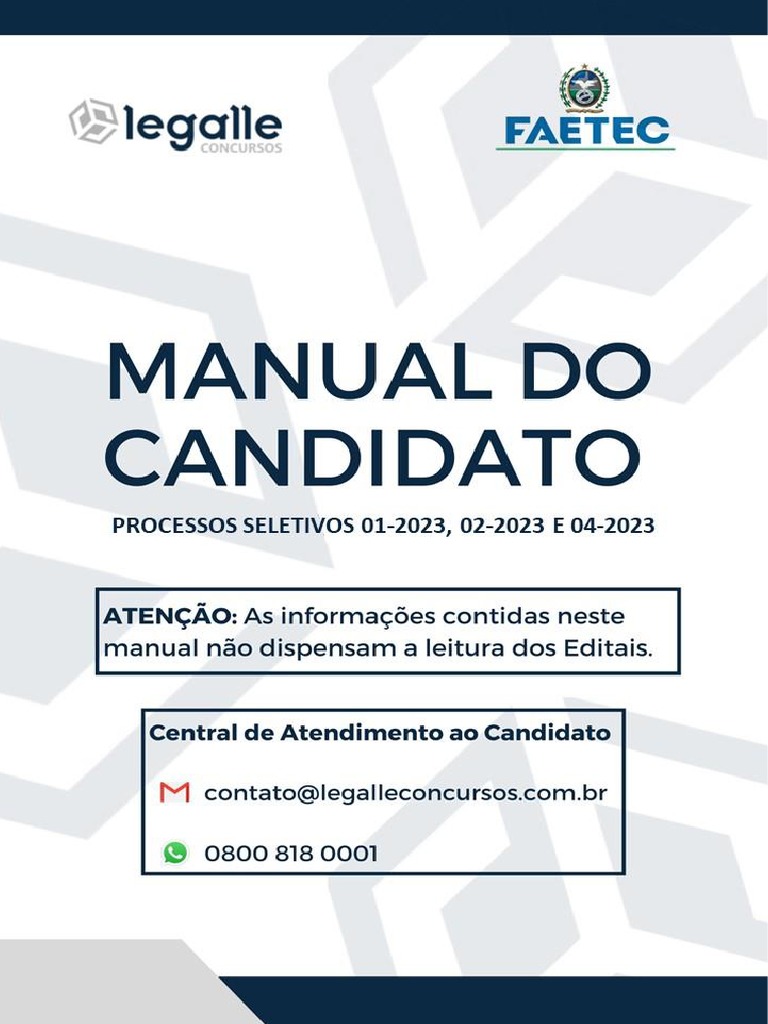 legalle
CONCURSOS

FAETEC

MANUAL DO CANDIDATO

PROCESSOS SELETIVOS 01-2023, 02-2023 E 04-2023

ATENÇÃO: As informações contidas neste manual não dispensam a leitura dos Editais.

Central de Atendimento ao Candidato

contato@legalleconcursos.com.br

0800 818 0001